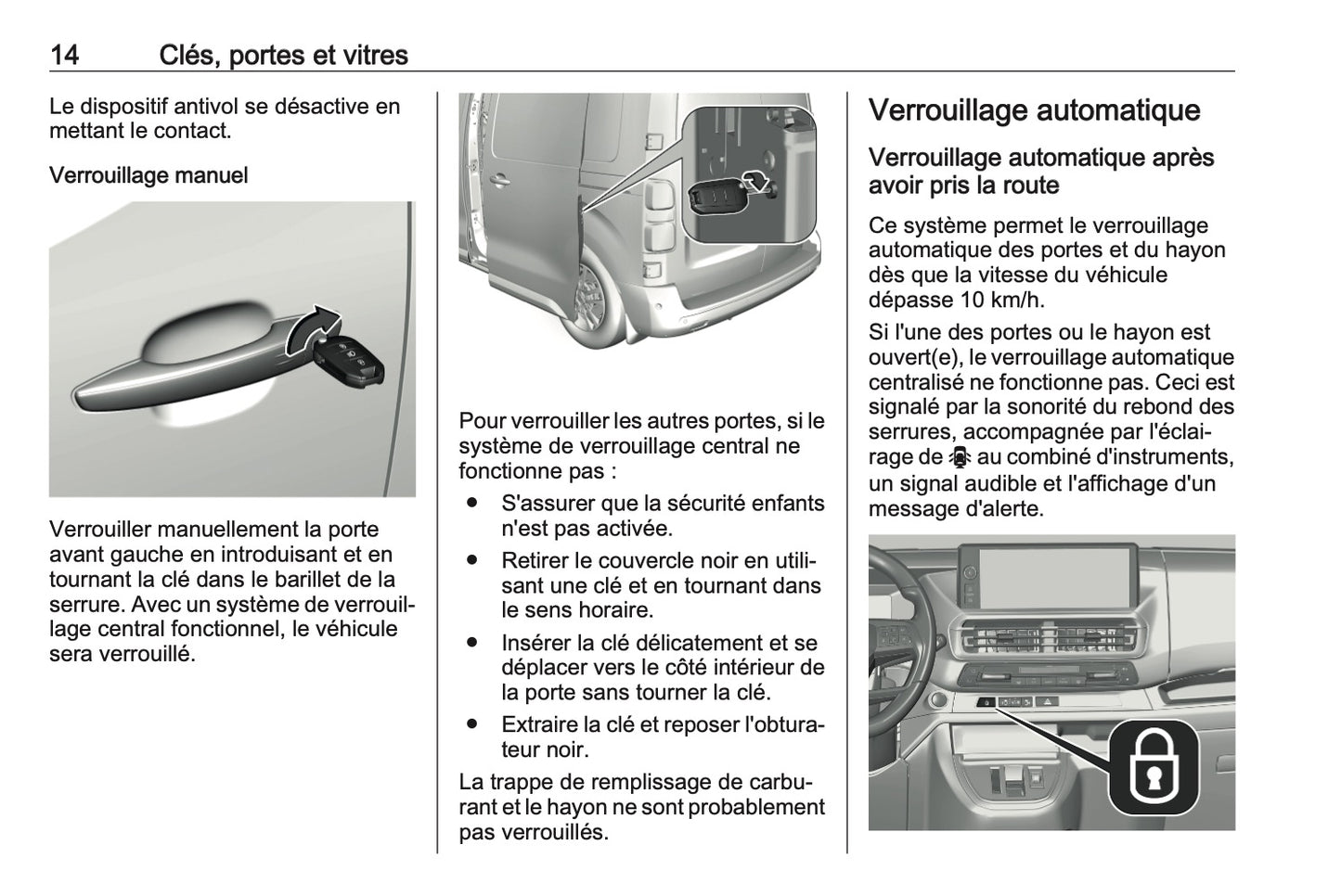 14 Clés, portes et vitres

Le dispositif antivol se désactive en mettant le contact.

Verrouillage manuel

Verrouiller manuellement la porte avant gauche en introduisant et en tournant la clé dans le barillet de la serrure. Avec un système de verrouillage central fonctionnel, le véhicule sera verrouillé.

Pour verrouiller les autres portes, si le système de verrouillage central ne fonctionne pas :

● S'assurer que la sécurité enfants n'est pas activée.

● Retirer le couvercle noir en utilisant une clé et en tournant dans le sens horaire.

● Insérer la clé délicatement et se déplacer vers le côté intérieur de la porte sans tourner la clé.

● Extraire la clé et reposer l'obturateur noir.

La trappe de remplissage de carburant et le hayon ne sont probablement pas verrouillés.

Verrouillage automatique

Verrouillage automatique après avoir pris la route

Ce système permet le verrouillage automatique des portes et du hayon dès que la vitesse du véhicule dépasse 10 km/h.

Si l'une des portes ou le hayon est ouvert(e), le verrouillage automatique centralisé ne fonctionne pas. Ceci est signalé par la sonorité du rebond des serrures, accompagnée par l'éclairage de au combiné d'instruments, un signal audible et l'affichage d'un message d'alerte.